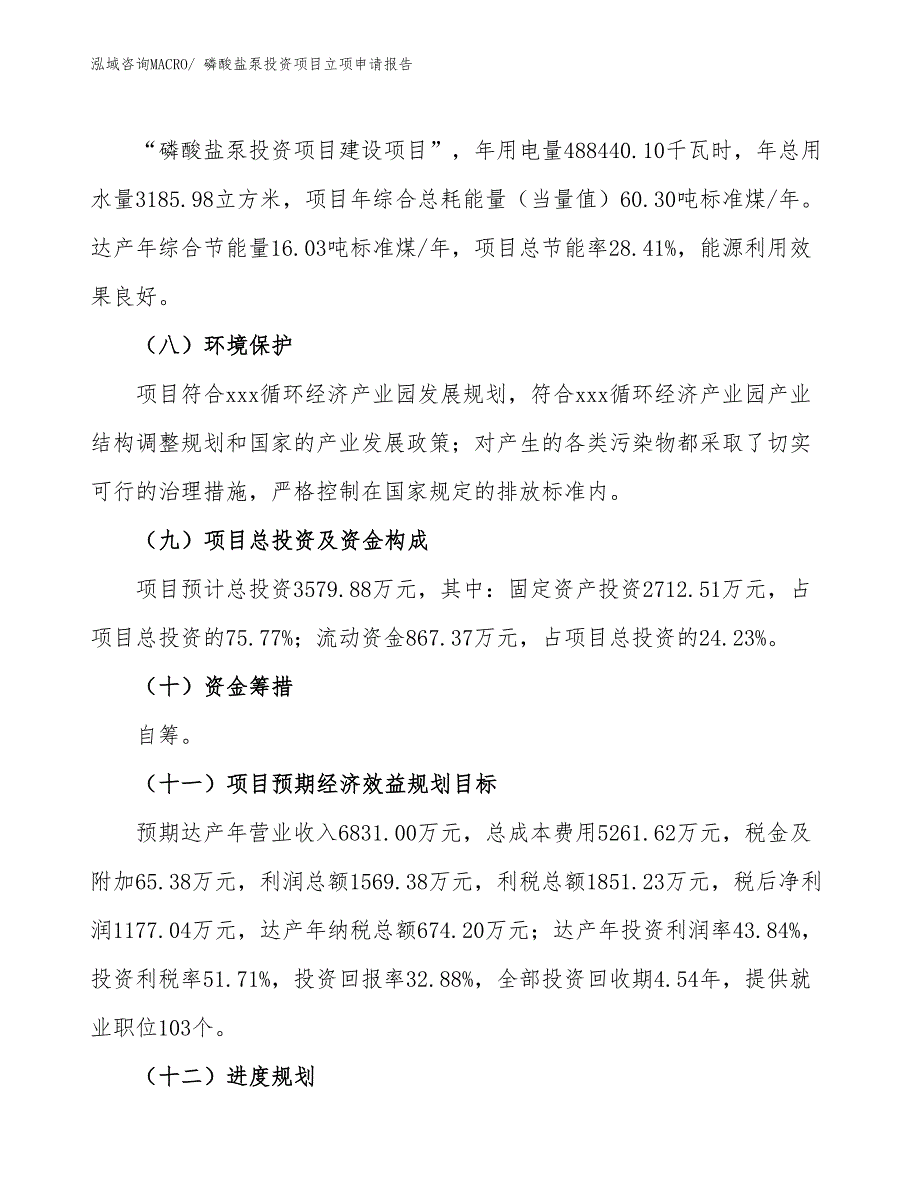 泓域咨询MACRO/ 磷酸盐泵投资项目立项申请报告

“磷酸盐泵投资项目建设项目”，年用电量488440.10千瓦时，年总用水量3185.98立方米，项目年综合总耗能量（当量值）60.30吨标准煤/年。达产年综合节能量16.03吨标准煤/年，项目总节能率28.41%，能源利用效果良好。

（八）环境保护

项目符合xxx循环经济产业园发展规划，符合xxx循环经济产业园产业结构调整规划和国家的产业发展政策；对产生的各类污染物都采取了切实可行的治理措施，严格控制在国家规定的排放标准内。

（九）项目总投资及资金构成

项目预计总投资3579.88万元，其中：固定资产投资2712.51万元，占项目总投资的75.77%；流动资金867.37万元，占项目总投资的24.23%。

（十）资金筹措

自筹。

（十一）项目预期经济效益规划目标

预期达产年营业收入6831.00万元，总成本费用5261.62万元，税金及附加65.38万元，利润总额1569.38万元，利税总额1851.23万元，税后净利润1177.04万元，达产年纳税总额674.20万元；达产年投资利润率43.84%，投资利税率51.71%，投资回报率32.88%，全部投资回收期4.54年，提供就业职位103个。

（十二）进度规划